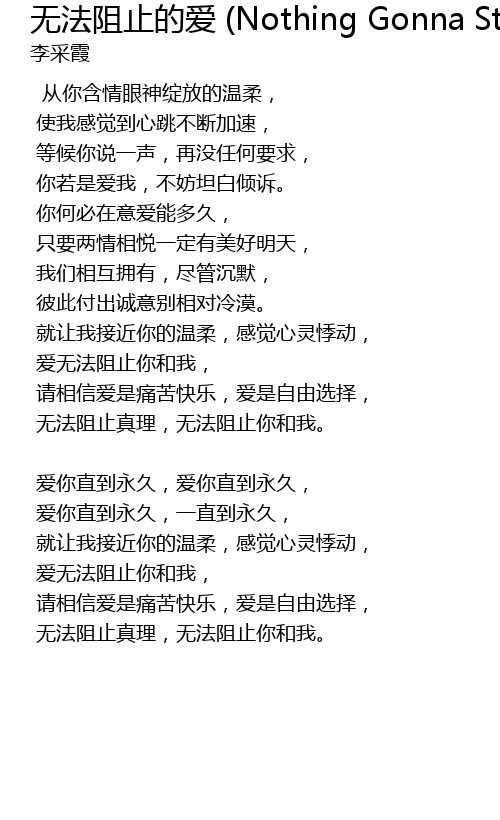 无法阻止的爱 (Nothing Gonna St
李采霞

从你含情眼神绽放的温柔，
使我感觉到心跳不断加速，
等候你说一声，再没任何要求，
你若是爱我，不妨坦白倾诉。
你何必在意爱能多久，
只要两情相悦一定有美好明天，
我们相互拥有，尽管沉默，
彼此付出诚意别相对冷漠。
就让我接近你的温柔，感觉心灵悸动，
爱无法阻止你和我，
请相信爱是痛苦快乐，爱是自由选择，
无法阻止真理，无法阻止你和我。

爱你直到永久，爱你直到永久，
爱你直到永久，一直到永久，
就让我接近你的温柔，感觉心灵悸动，
爱无法阻止你和我，
请相信爱是痛苦快乐，爱是自由选择，
无法阻止真理，无法阻止你和我。